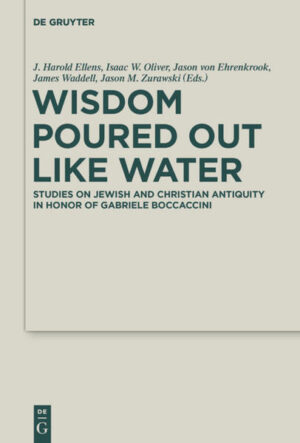 DE GRUYTER

J. Harold Ellens, Isaac W. Oliver, Jason von Ehrenkrook, James Waddell, Jason M. Zurawski (Eds.)

WISDOM POURED OUT LIKE WATER

STUDIES ON JEWISH AND CHRISTIAN ANTIQUITY IN HONOR OF GABRIELE BOCCACCINI

DE
G